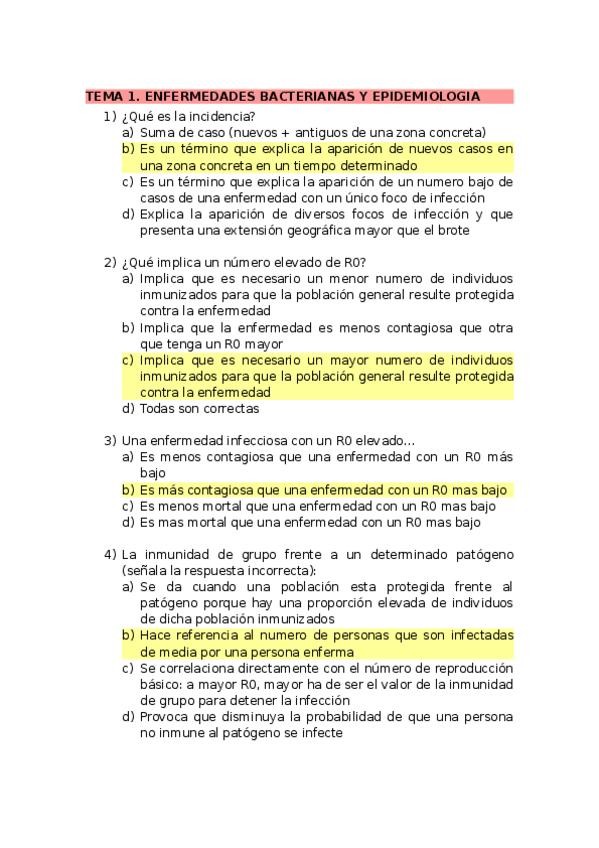 TEMA 1. ENFERMEDADES BACTERIANAS Y EPIDEMIOLOGIA

1) ¿Qué es la incidencia?
a) Suma de caso (nuevos + antiguos de una zona concreta)
b) Es un término que explica la aparición de nuevos casos en una zona concreta en un tiempo determinado
c) Es un término que explica la aparición de un numero bajo de casos de una enfermedad con un único foco de infección
d) Explica la aparición de diversos focos de infección y que presenta una extensión geográfica mayor que el brote

2) ¿Qué implica un número elevado de R0?
a) Implica que es necesario un menor numero de individuos inmunizados para que la población general resulte protegida contra la enfermedad
b) Implica que la enfermedad es menos contagiosa que otra que tenga un R0 mayor
c) Implica que es necesario un mayor numero de individuos inmunizados para que la población general resulte protegida contra la enfermedad
d) Todas son correctas

3) Una enfermedad infecciosa con un R0 elevado...
a) Es menos contagiosa que una enfermedad con un R0 más bajo
b) Es más contagiosa que una enfermedad con un R0 mas bajo
c) Es menos mortal que una enfermedad con un R0 mas bajo
d) Es mas mortal que una enfermedad con un R0 mas bajo

4) La inmunidad de grupo frente a un determinado patógeno (señala la respuesta incorrecta):
a) Se da cuando una población esta protegida frente al patógeno porque hay una proporción elevada de individuos de dicha población inmunizados
b) Hace referencia al numero de personas que son infectadas de media por una persona enferma
c) Se correlaciona directamente con el número de reproducción básico: a mayor R0, mayor ha de ser el valor de la inmunidad de grupo para detener la infección
d) Provoca que disminuya la probabilidad de que una persona no inmune al patógeno se infecte